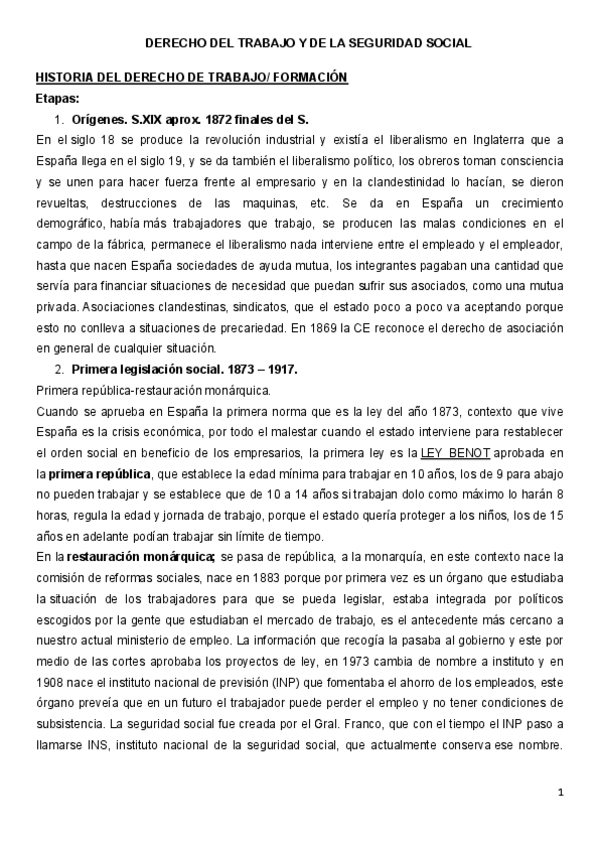 DERECHO DEL TRABAJO Y DE LA SEGURIDAD SOCIAL

HISTORIA DEL DERECHO DE TRABAJO/ FORMACIÓN

Etapas:

1. Orígenes. S.XIX aprox. 1872 finales del S.

En el siglo 18 se produce la revolución industrial y existía el liberalismo en Inglaterra que a España llega en el siglo 19, y se da también el liberalismo político, los obreros toman consciencia y se unen para hacer fuerza frente al empresario y en la clandestinidad lo hacían, se dieron revueltas, destrucciones de las maquinas, etc. Se da en España un crecimiento demográfico, había más trabajadores que trabajo, se producen las malas condiciones en el campo de la fábrica, permanece el liberalismo nada interviene entre el empleado y el empleador, hasta que nacen España sociedades de ayuda mutua, los integrantes pagaban una cantidad que servía para financiar situaciones de necesidad que puedan sufrir sus asociados, como una mutua privada. Asociaciones clandestinas, sindicatos, que el estado poco a poco va aceptando porque esto no conlleva a situaciones de precariedad. En 1869 la CE reconoce el derecho de asociación en general de cualquier situación.

2. Primera legislación social. 1873 – 1917.

Primera república-restauración monárquica.

Cuando se aprueba en España la primera norma que es la ley del año 1873, contexto que vive España es la crisis económica, por todo el malestar cuando el estado interviene para restablecer el orden social en beneficio de los empresarios, la primera ley es la LEY BENOT aprobada en la primera república, que establece la edad mínima para trabajar en 10 años, los de 9 para abajo no pueden trabajar y se establece que de 10 a 14 años si trabajan dolo como máximo lo harán 8 horas, regula la edad y jornada de trabajo, porque el estado quería proteger a los niños, los de 15 años en adelante podían trabajar sin límite de tiempo.

En la restauración monárquica; se pasa de república, a la monarquía, en este contexto nace la comisión de reformas sociales, nace en 1883 porque por primera vez es un órgano que estudiaba la situación de los trabajadores para que se pueda legislar, estaba integrada por políticos escogidos por la gente que estudiaban el mercado de trabajo, es el antecedente más cercano a nuestro actual ministerio de empleo. La información que recogía la pasaba al gobierno y este por medio de las cortes aprobaba los proyectos de ley, en 1973 cambia de nombre a instituto y en 1908 nace el instituto nacional de previsión (INP) que fomentaba el ahorro de los empleados, este órgano preveía que en un futuro el trabajador puede perder el empleo y no tener condiciones de subsistencia. La seguridad social fue creada por el Gral. Franco, que con el tiempo el INP paso a llamarse INS, instituto nacional de la seguridad social, que actualmente conserva ese nombre.

1